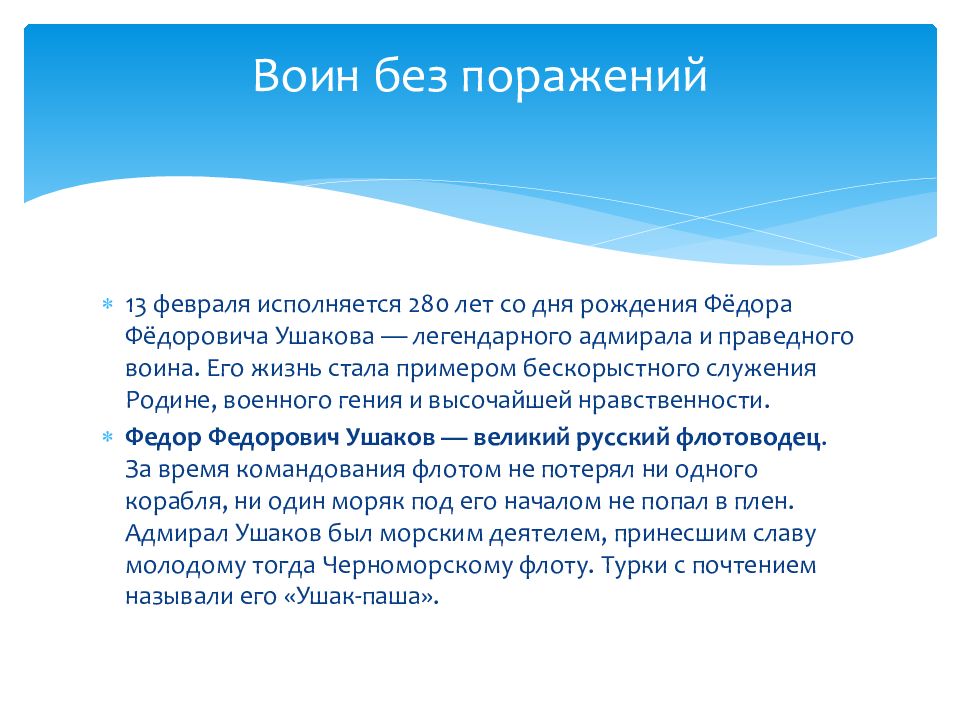 Воин без поражений

13 февраля исполняется 280 лет со дня рождения Фёдора Фёдоровича Ушакова — легендарного адмирала и праведного воина. Его жизнь стала примером бескорыстного служения Родине, военного гения и высочайшей нравственности.

Федор Федорович Ушаков — великий русский флотоводец. За время командования флотом не потерял ни одного корабля, ни один моряк под его началом не попал в плен. Адмирал Ушаков был морским деятелем, принесшим славу молодому тогда Черноморскому флоту. Турки с почтением называли его «Ушак-паша».